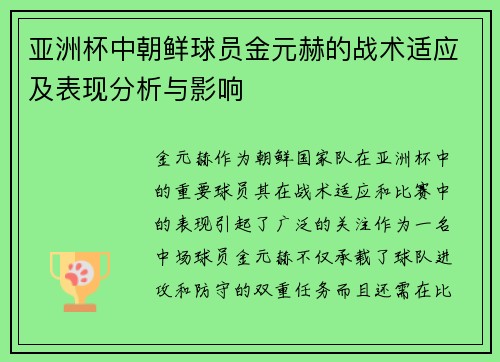 亚洲杯中朝鲜球员金元赫的战术适应及表现分析与影响

金元赫作为朝鲜国家队在亚洲杯中的重要球员其在战术适应和比赛中的表现引起了广泛的关注作为一名中场球员金元赫不仅承载了球队进攻和防守的双重任务而且还需在比